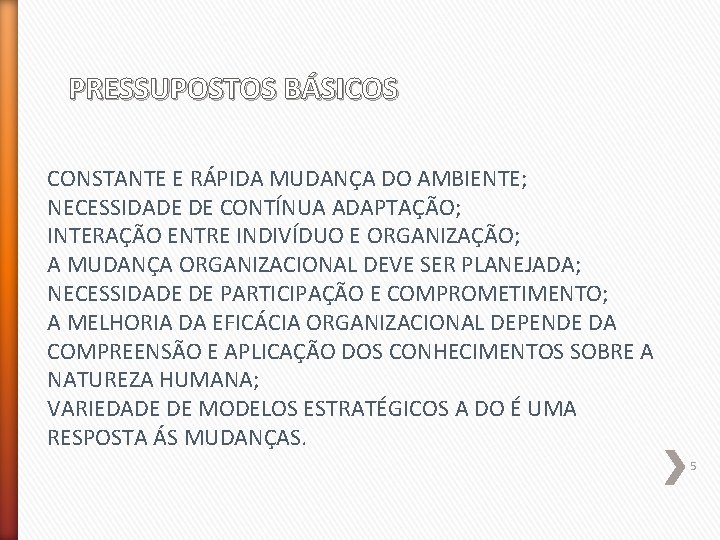 PRESSUPOSTOS BÁSICOS

CONSTANTE E RÁPIDA MUDANÇA DO AMBIENTE;
NECESSIDADE DE CONTÍNUA ADAPTAÇÃO;
INTERAÇÃO ENTRE INDIVÍDUO E ORGANIZAÇÃO;
A MUDANÇA ORGANIZACIONAL DEVE SER PLANEJADA;
NECESSIDADE DE PARTICIPAÇÃO E COMPROMETIMENTO;
A MELHORIA DA EFICÁCIA ORGANIZACIONAL DEPENDE DA COMPREENSÃO E APLICAÇÃO DOS CONHECIMENTOS SOBRE A NATUREZA HUMANA;
VARIEDADE DE MODELOS ESTRATÉGICOS A DO É UMA RESPOSTA ÁS MUDANÇAS.

5